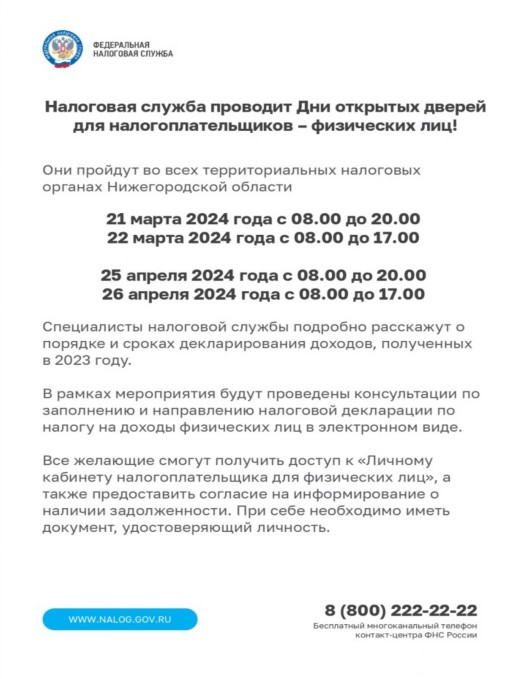 ФЕДЕРАЛЬНАЯ НАЛОГОВАЯ СЛУЖБА

Налоговая служба проводит Дни открытых дверей для налогоплательщиков – физических лиц!

Они пройдут во всех территориальных налоговых органах Нижегородской области

21 марта 2024 года с 08.00 до 20.00
22 марта 2024 года с 08.00 до 17.00

25 апреля 2024 года с 08.00 до 20.00
26 апреля 2024 года с 08.00 до 17.00

Специалисты налоговой службы подробно расскажут о порядке и сроках декларирования доходов, полученных в 2023 году.

В рамках мероприятия будут проведены консультации по заполнению и направлению налоговой декларации по налогу на доходы физических лиц в электронном виде.

Все желающие смогут получить доступ к «Личному кабинету налогоплательщика для физических лиц», а также предоставить согласие на информирование о наличии задолженности. При себе необходимо иметь документ, удостоверяющий личность.

WWW.NALOG.GOV.RU

8 (800) 222-22-22
Бесплатный многоканальный телефон контакт-центра ФНС России